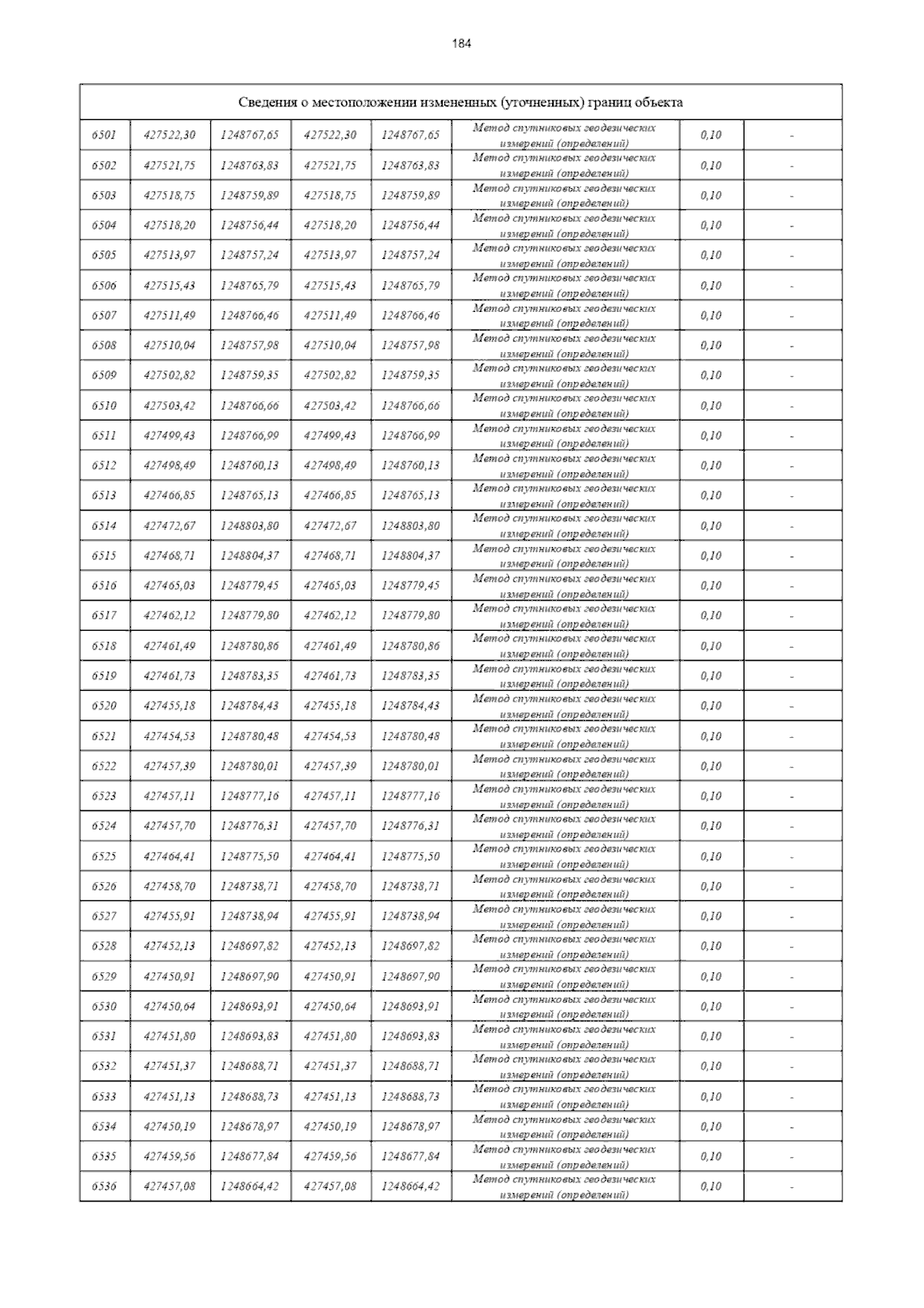 184

Сведения о местоположении измененных (уточненных) границ объекта

| | | | | | | | |
|---|---|---|---|---|---|---|---|
| 6501 | 427522,30 | 1248767,65 | 427522,30 | 1248767,65 | Метод спутниковых геодезических измерений (определений) | 0,10 | - |
| 6502 | 427521,75 | 1248763,83 | 427521,75 | 1248763,83 | Метод спутниковых геодезических измерений (определений) | 0,10 | - |
| 6503 | 427518,75 | 1248759,89 | 427518,75 | 1248759,89 | Метод спутниковых геодезических измерений (определений) | 0,10 | - |
| 6504 | 427518,20 | 1248756,44 | 427518,20 | 1248756,44 | Метод спутниковых геодезических измерений (определений) | 0,10 | - |
| 6505 | 427513,97 | 1248757,24 | 427513,97 | 1248757,24 | Метод спутниковых геодезических измерений (определений) | 0,10 | - |
| 6506 | 427515,43 | 1248765,79 | 427515,43 | 1248765,79 | Метод спутниковых геодезических измерений (определений) | 0,10 | - |
| 6507 | 427511,49 | 1248766,46 | 427511,49 | 1248766,46 | Метод спутниковых геодезических измерений (определений) | 0,10 | - |
| 6508 | 427510,04 | 1248757,98 | 427510,04 | 1248757,98 | Метод спутниковых геодезических измерений (определений) | 0,10 | - |
| 6509 | 427502,82 | 1248759,35 | 427502,82 | 1248759,35 | Метод спутниковых геодезических измерений (определений) | 0,10 | - |
| 6510 | 427503,42 | 1248766,66 | 427503,42 | 1248766,66 | Метод спутниковых геодезических измерений (определений) | 0,10 | - |
| 6511 | 427499,43 | 1248766,99 | 427499,43 | 1248766,99 | Метод спутниковых геодезических измерений (определений) | 0,10 | - |
| 6512 | 427498,49 | 1248760,13 | 427498,49 | 1248760,13 | Метод спутниковых геодезических измерений (определений) | 0,10 | - |
| 6513 | 427466,85 | 1248765,13 | 427466,85 | 1248765,13 | Метод спутниковых геодезических измерений (определений) | 0,10 | - |
| 6514 | 427472,67 | 1248803,80 | 427472,67 | 1248803,80 | Метод спутниковых геодезических измерений (определений) | 0,10 | - |
| 6515 | 427468,71 | 1248804,37 | 427468,71 | 1248804,37 | Метод спутниковых геодезических измерений (определений) | 0,10 | - |
| 6516 | 427465,03 | 1248779,45 | 427465,03 | 1248779,45 | Метод спутниковых геодезических измерений (определений) | 0,10 | - |
| 6517 | 427462,12 | 1248779,80 | 427462,12 | 1248779,80 | Метод спутниковых геодезических измерений (определений) | 0,10 | - |
| 6518 | 427461,49 | 1248780,86 | 427461,49 | 1248780,86 | Метод спутниковых геодезических измерений (определений) | 0,10 | - |
| 6519 | 427461,73 | 1248783,35 | 427461,73 | 1248783,35 | Метод спутниковых геодезических измерений (определений) | 0,10 | - |
| 6520 | 427455,18 | 1248784,43 | 427455,18 | 1248784,43 | Метод спутниковых геодезических измерений (определений) | 0,10 | - |
| 6521 | 427454,53 | 1248780,48 | 427454,53 | 1248780,48 | Метод спутниковых геодезических измерений (определений) | 0,10 | - |
| 6522 | 427457,39 | 1248780,01 | 427457,39 | 1248780,01 | Метод спутниковых геодезических измерений (определений) | 0,10 | - |
| 6523 | 427457,11 | 1248777,16 | 427457,11 | 1248777,16 | Метод спутниковых геодезических измерений (определений) | 0,10 | - |
| 6524 | 427457,70 | 1248776,31 | 427457,70 | 1248776,31 | Метод спутниковых геодезических измерений (определений) | 0,10 | - |
| 6525 | 427464,41 | 1248775,50 | 427464,41 | 1248775,50 | Метод спутниковых геодезических измерений (определений) | 0,10 | - |
| 6526 | 427458,70 | 1248738,71 | 427458,70 | 1248738,71 | Метод спутниковых геодезических измерений (определений) | 0,10 | - |
| 6527 | 427455,91 | 1248738,94 | 427455,91 | 1248738,94 | Метод спутниковых геодезических измерений (определений) | 0,10 | - |
| 6528 | 427452,13 | 1248697,82 | 427452,13 | 1248697,82 | Метод спутниковых геодезических измерений (определений) | 0,10 | - |
| 6529 | 427450,91 | 1248697,90 | 427450,91 | 1248697,90 | Метод спутниковых геодезических измерений (определений) | 0,10 | - |
| 6530 | 427450,64 | 1248693,91 | 427450,64 | 1248693,91 | Метод спутниковых геодезических измерений (определений) | 0,10 | - |
| 6531 | 427451,80 | 1248693,83 | 427451,80 | 1248693,83 | Метод спутниковых геодезических измерений (определений) | 0,10 | - |
| 6532 | 427451,37 | 1248688,71 | 427451,37 | 1248688,71 | Метод спутниковых геодезических измерений (определений) | 0,10 | - |
| 6533 | 427451,13 | 1248688,73 | 427451,13 | 1248688,73 | Метод спутниковых геодезических измерений (определений) | 0,10 | - |
| 6534 | 427450,19 | 1248678,97 | 427450,19 | 1248678,97 | Метод спутниковых геодезических измерений (определений) | 0,10 | - |
| 6535 | 427459,56 | 1248677,84 | 427459,56 | 1248677,84 | Метод спутниковых геодезических измерений (определений) | 0,10 | - |
| 6536 | 427457,08 | 1248664,42 | 427457,08 | 1248664,42 | Метод спутниковых геодезических измерений (определений) | 0,10 | - |